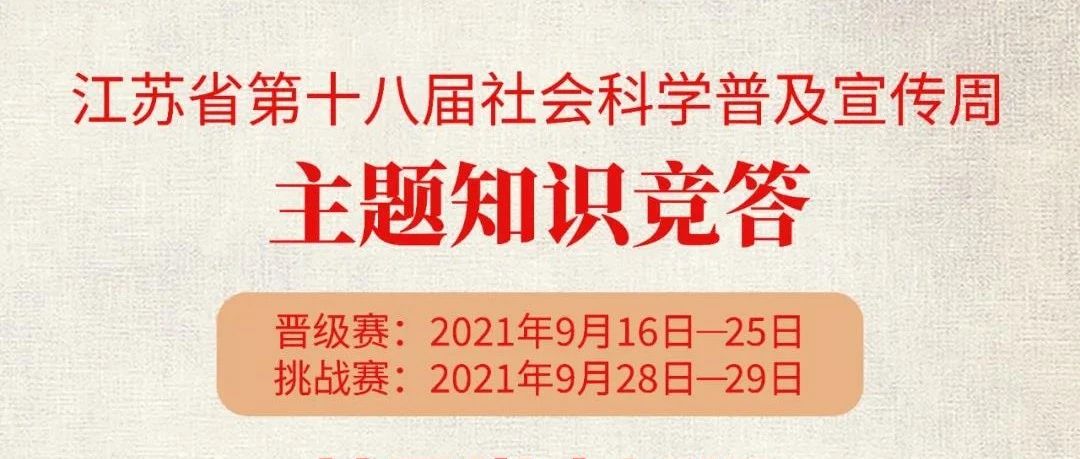 江苏省第十八届社会科学普及宣传周
主题知识竞答

晋级赛：2021年9月16日—25日
挑战赛：2021年9月28日—29日